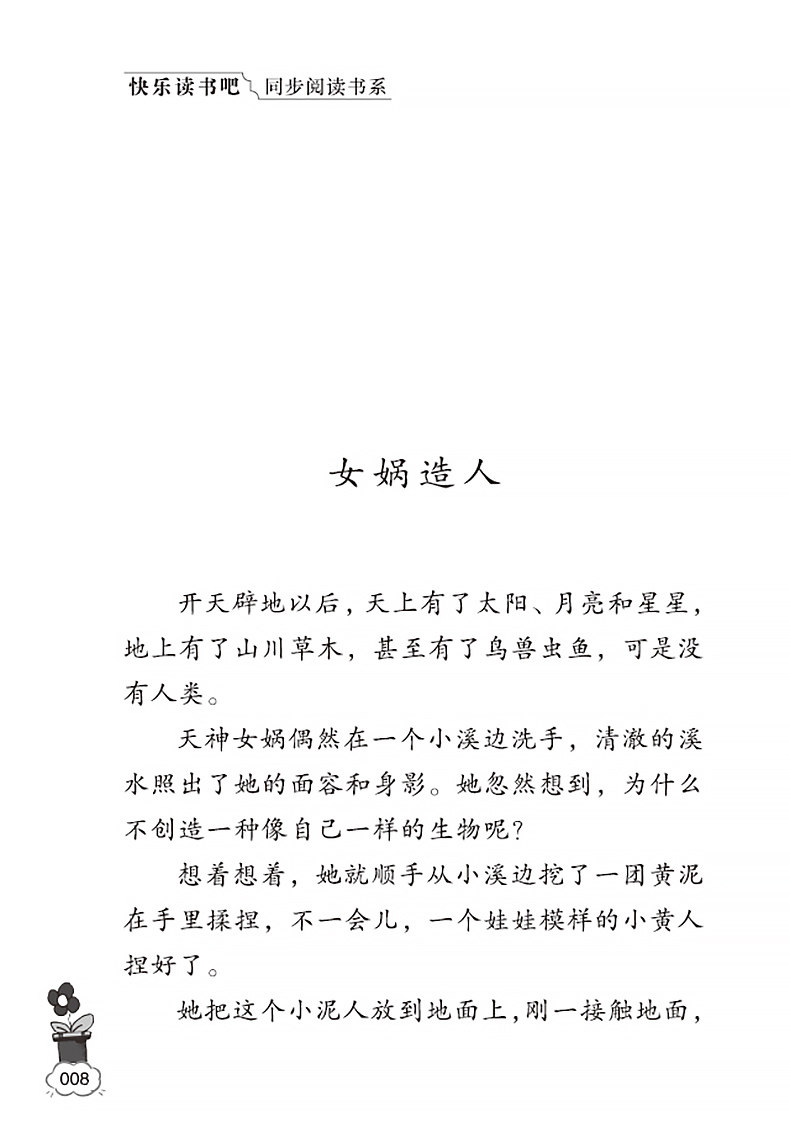 快乐读书吧 同步阅读书系

女娲造人

开天辟地以后，天上有了太阳、月亮和星星，地上有了山川草木，甚至有了鸟兽虫鱼，可是没有人类。

天神女娲偶然在一个小溪边洗手，清澈的溪水照出了她的面容和身影。她忽然想到，为什么不创造一种像自己一样的生物呢？

想着想着，她就顺手从小溪边挖了一团黄泥在手里揉捏，不一会儿，一个娃娃模样的小黄人捏好了。

她把这个小泥人放到地面上，刚一接触地面，

008